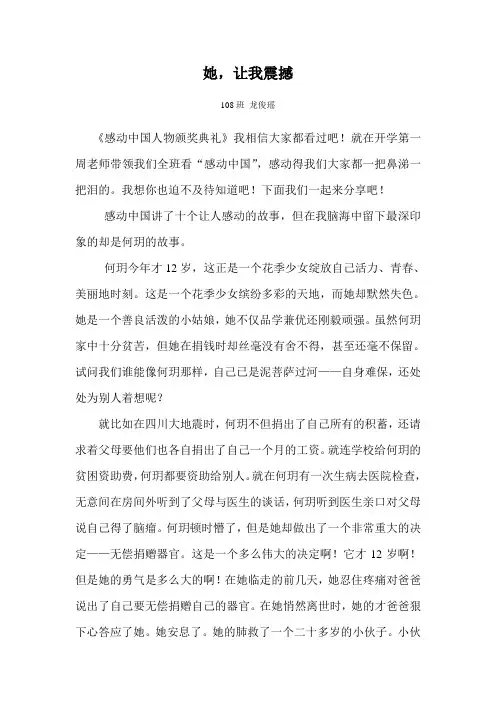 她，让我震撼

108班 龙俊瑶

《感动中国人物颁奖典礼》我相信大家都看过吧！就在开学第一周老师带领我们全班看“感动中国”，感动得我们大家都一把鼻涕一把泪的。我想你也迫不及待知道吧！下面我们一起来分享吧！

感动中国讲了十个让人感动的故事，但在我脑海中留下最深印象的却是何玥的故事。

何玥今年才12岁，这正是一个花季少女绽放自己活力、青春、美丽地时刻。这是一个花季少女缤纷多彩的天地，而她却默然失色。她是一个善良活泼的小姑娘，她不仅品学兼优还刚毅顽强。虽然何玥家中十分贫苦，但她在捐钱时却丝毫没有舍不得，甚至还毫不保留。试问我们谁能像何玥那样，自己已是泥菩萨过河——自身难保，还处处为别人着想呢？

就比如在四川大地震时，何玥不但捐出了自己所有的积蓄，还请求着父母要他们也各自捐出了自己一个月的工资。就连学校给何玥的贫困资助费，何玥都要资助给别人。就在何玥有一次生病去医院检查，无意间在房间外听到了父母与医生的谈话，何玥听到医生亲口对父母说自己得了脑瘤。何玥顿时懵了，但是她却做出了一个非常重大的决定——无偿捐赠器官。这是一个多么伟大的决定啊！它才12岁啊！但是她的勇气是多么大的啊！在她临走的前几天，她忍住疼痛对爸爸说出了自己要无偿捐赠自己的器官。在她悄然离世时，她的才爸爸狠下心答应了她。她安息了。她的肺救了一个二十多岁的小伙子。小伙